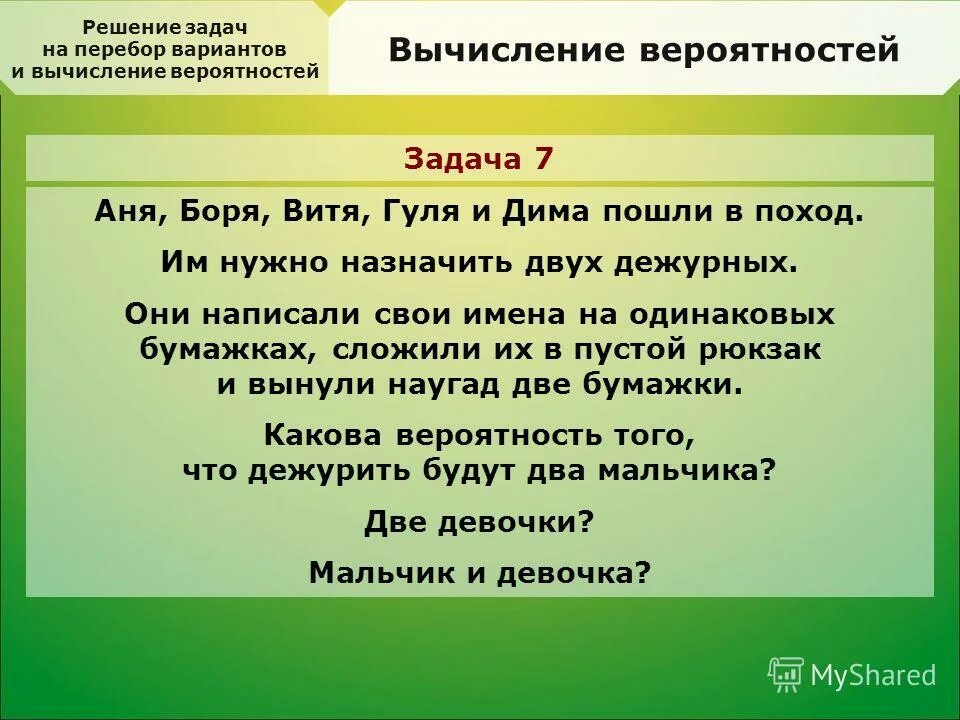 Решение задач на перебор вариантов и вычисление вероятностей

Вычисление вероятностей

Задача 7

Аня, Боря, Витя, Гуля и Дима пошли в поход.

Им нужно назначить двух дежурных.

Они написали свои имена на одинаковых бумажках, сложили их в пустой рюкзак и вынули наугад две бумажки.

Какова вероятность того, что дежурить будут два мальчика?

Две девочки?

Мальчик и девочка?

MyShared